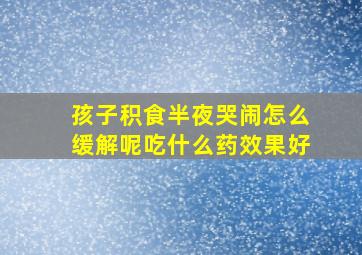 孩子积食半夜哭闹怎么缓解呢吃什么药效果好